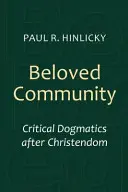 PAUL R. HINLICKY

Beloved Community

Critical Dogmatics after Christendom